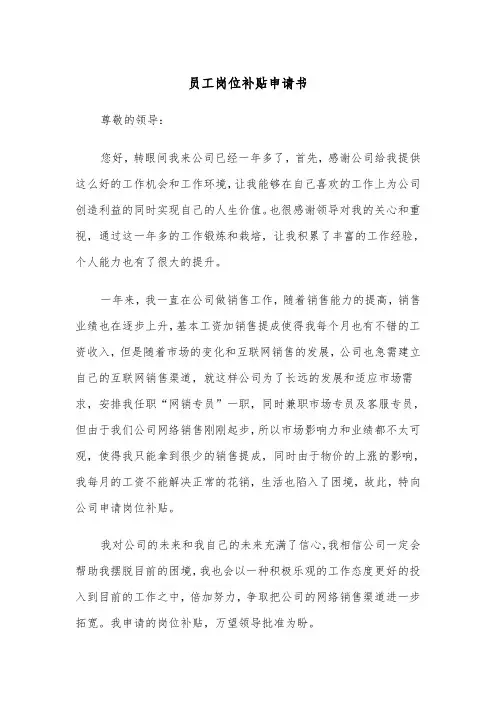 员工岗位补贴申请书

尊敬的领导：

您好，转眼间我来公司已经一年多了，首先，感谢公司给我提供这么好的工作机会和工作环境，让我能够在自己喜欢的工作上为公司创造利益的同时实现自己的人生价值。也很感谢领导对我的关心和重视，通过这一年多的工作锻炼和栽培，让我积累了丰富的工作经验，个人能力也有了很大的提升。

一年来，我一直在公司做销售工作，随着销售能力的提高，销售业绩也在逐步上升，基本工资加销售提成使得我每个月也有不错的工资收入，但是随着市场的变化和互联网销售的发展，公司也急需建立自己的互联网销售渠道，就这样公司为了长远的发展和适应市场需求，安排我任职“网销专员”一职，同时兼职市场专员及客服专员，但由于我们公司网络销售刚刚起步，所以市场影响力和业绩都不太可观，使得我只能拿到很少的销售提成，同时由于物价的上涨的影响，我每月的工资不能解决正常的花销，生活也陷入了困境，故此，特向公司申请岗位补贴。

我对公司的未来和我自己的未来充满了信心，我相信公司一定会帮助我摆脱目前的困境，我也会以一种积极乐观的工作态度更好的投入到目前的工作之中，倍加努力，争取把公司的网络销售渠道进一步拓宽。我申请的岗位补贴，万望领导批准为盼。